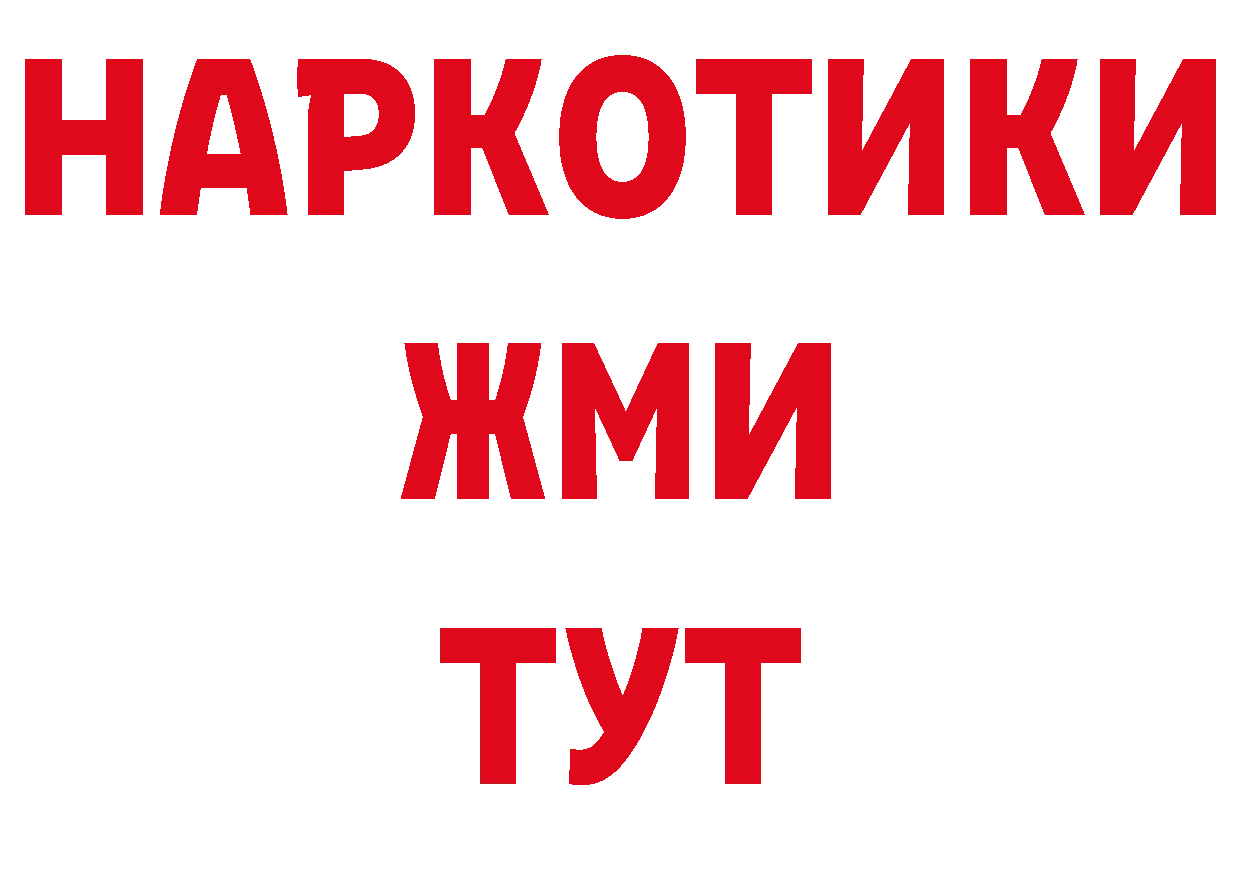 НАРКОТИКИ
ЖМИ
ТУТ